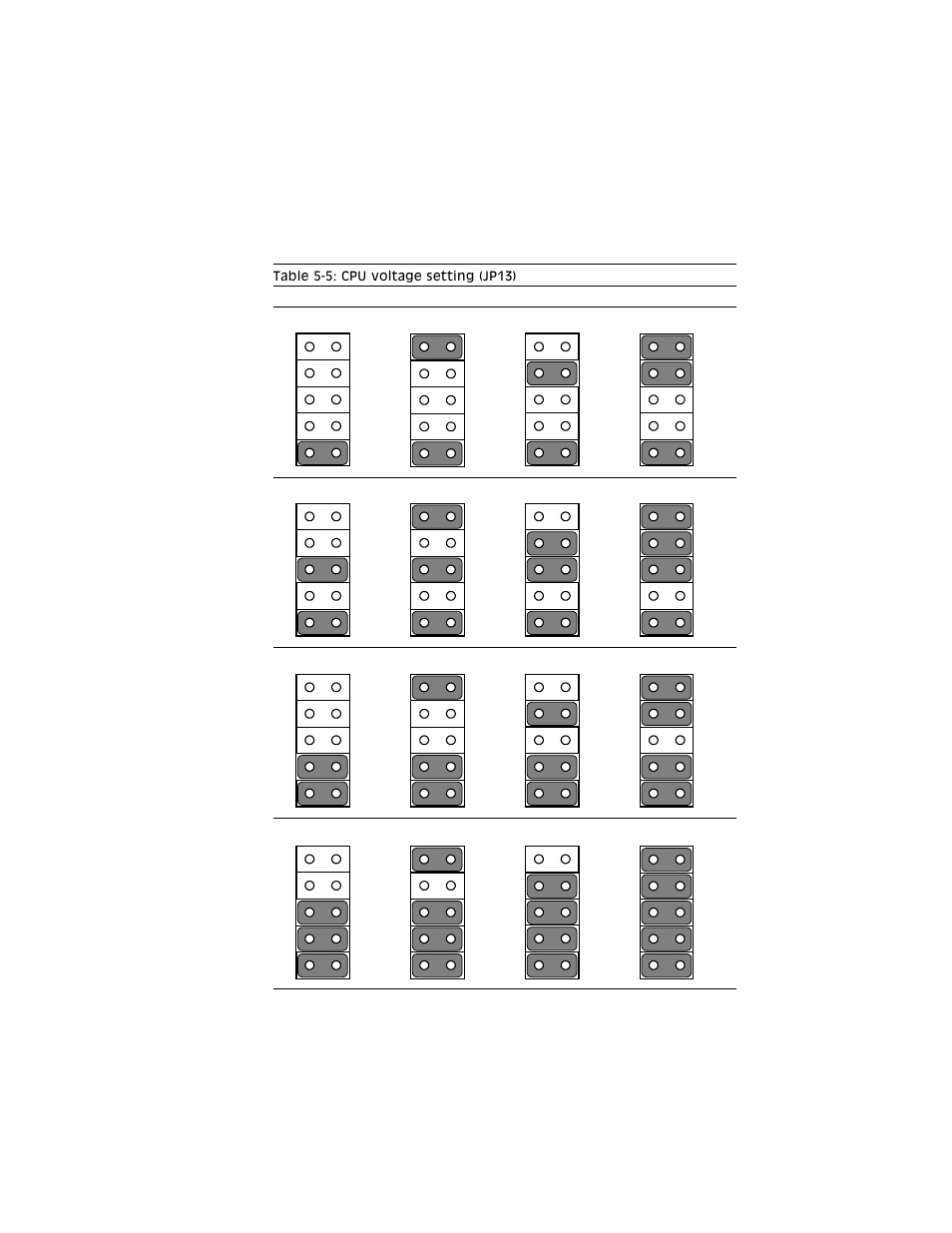 Table 5-5: CPU voltage setting (JP13)